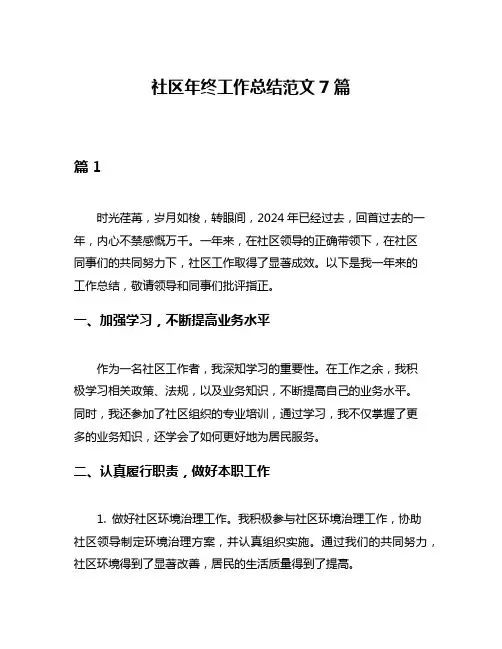 社区年终工作总结范文 7 篇

篇 1

时光荏苒，岁月如梭，转眼间，2024 年已经过去，回首过去的一年，内心不禁感慨万千。一年来，在社区领导的正确带领下，在社区同事们的共同努力下，社区工作取得了显著成效。以下是我一年来的工作总结，敬请领导和同事们批评指正。

一、加强学习，不断提高业务水平

作为一名社区工作者，我深知学习的重要性。在工作之余，我积极学习相关政策、法规，以及业务知识，不断提高自己的业务水平。同时，我还参加了社区组织的专业培训，通过学习，我不仅掌握了更多的业务知识，还学会了如何更好地为居民服务。

二、认真履行职责，做好本职工作

1. 做好社区环境治理工作。我积极参与社区环境治理工作，协助社区领导制定环境治理方案，并认真组织实施。通过我们的共同努力，社区环境得到了显著改善，居民的生活质量得到了提高。